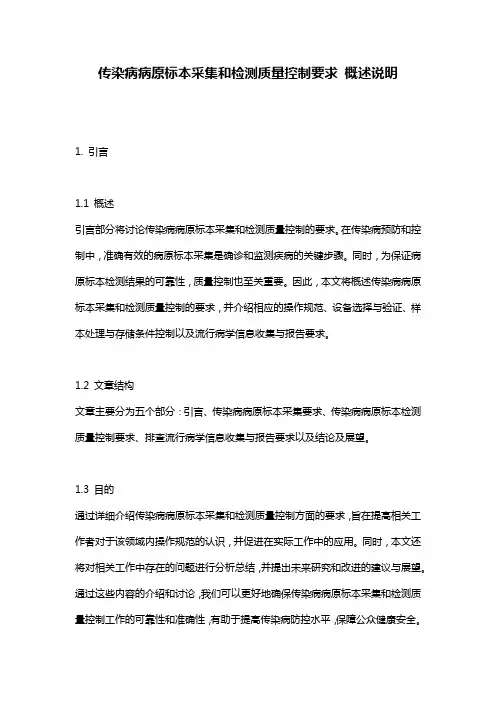 传染病病原标本采集和检测质量控制要求 概述说明

1. 引言

1.1 概述
引言部分将讨论传染病病原标本采集和检测质量控制的要求。在传染病预防和控制中，准确有效的病原标本采集是确诊和监测疾病的关键步骤。同时，为保证病原标本检测结果的可靠性，质量控制也至关重要。因此，本文将概述传染病病原标本采集和检测质量控制的要求，并介绍相应的操作规范、设备选择与验证、样本处理与存储条件控制以及流行病学信息收集与报告要求。

1.2 文章结构
文章主要分为五个部分：引言、传染病病原标本采集要求、传染病病原标本检测质量控制要求、排查流行病学信息收集与报告要求以及结论及展望。

1.3 目的
通过详细介绍传染病病原标本采集和检测质量控制方面的要求，旨在提高相关工作者对于该领域内操作规范的认识，并促进在实际工作中的应用。同时，本文还将对相关工作中存在的问题进行分析总结，并提出未来研究和改进的建议与展望。通过这些内容的介绍和讨论，我们可以更好地确保传染病病原标本采集和检测质量控制工作的可靠性和准确性，有助于提高传染病防控水平，保障公众健康安全。